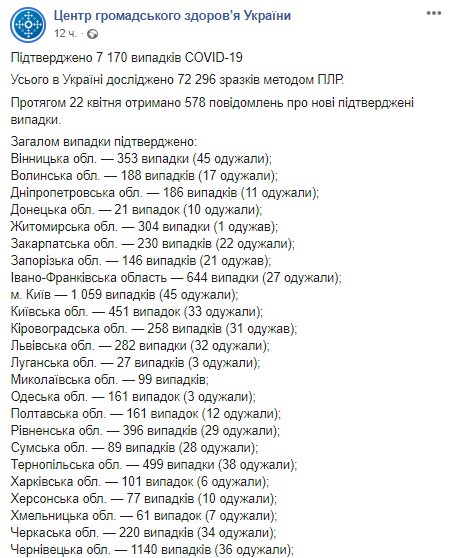 Центр громадського здоров'я України
12 ч. ·

Підтверджено 7 170 випадків COVID-19

Усього в Україні досліджено 72 296 зразків методом ПЛР.

Протягом 22 квітня отримано 578 повідомлень про нові підтверджені випадки.

Загалом випадки підтверджено:
Вінницька обл. — 353 випадки (45 одужали);
Волинська обл. — 188 випадків (17 одужали);
Дніпропетровська обл. — 186 випадків (11 одужали);
Донецька обл. — 21 випадок (10 одужали);
Житомирська обл. — 304 випадки (1 одужав);
Закарпатська обл. — 230 випадків (22 одужали);
Запорізька обл. — 146 випадків (21 одужав);
Івано-Франківська область — 644 випадки (27 одужали);
м. Київ — 1 059 випадків (45 одужали);
Київська обл. — 451 випадок (33 одужали);
Кіровоградська обл. — 258 випадків (31 одужав);
Львівська обл. — 282 випадки (32 одужали);
Луганська обл. — 27 випадків (3 одужали);
Миколаївська обл. — 99 випадків;
Одеська обл. — 161 випадок (3 одужали);
Полтавська обл. — 161 випадок (12 одужали);
Рівненська обл. — 396 випадків (29 одужали);
Сумська обл. — 89 випадків (28 одужали);
Тернопільська обл. — 499 випадки (38 одужали);
Харківська обл. — 101 випадок (6 одужали);
Херсонська обл. — 77 випадків (10 одужали);
Хмельницька обл. — 61 випадок (7 одужали);
Черкаська обл. — 220 випадків (34 одужали);
Чернівецька обл. — 1140 випадків (36 одужали);